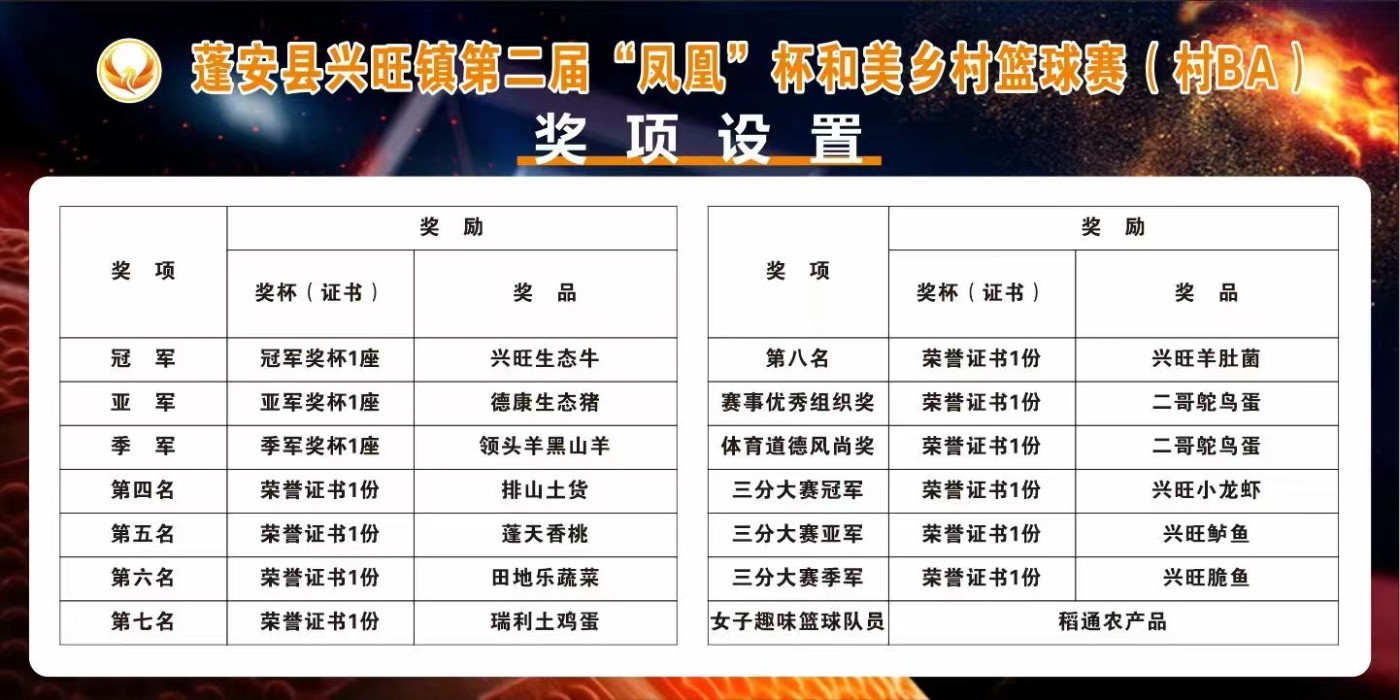 蓬安县兴旺镇第二届“凤凰”杯和美乡村篮球赛（村BA）

奖项设置

| 奖 项 | 奖 励 |  |
|---|---|---|
|  | 奖杯（证书） | 奖 品 |
| 冠 军 | 冠军奖杯1座 | 兴旺生态牛 |
| 亚 军 | 亚军奖杯1座 | 德康生态猪 |
| 季 军 | 季军奖杯1座 | 领头羊黑山羊 |
| 第四名 | 荣誉证书1份 | 排山土货 |
| 第五名 | 荣誉证书1份 | 蓬天香桃 |
| 第六名 | 荣誉证书1份 | 田地乐蔬菜 |
| 第七名 | 荣誉证书1份 | 瑞利土鸡蛋 |

| 奖 项 | 奖 励 |  |
|---|---|---|
|  | 奖杯（证书） | 奖 品 |
| 第八名 | 荣誉证书1份 | 兴旺羊肚菌 |
| 赛事优秀组织奖 | 荣誉证书1份 | 二哥鸵鸟蛋 |
| 体育道德风尚奖 | 荣誉证书1份 | 二哥鸵鸟蛋 |
| 三分大赛冠军 | 荣誉证书1份 | 兴旺小龙虾 |
| 三分大赛亚军 | 荣誉证书1份 | 兴旺鲈鱼 |
| 三分大赛季军 | 荣誉证书1份 | 兴旺脆鱼 |
| 女子趣味篮球队员 | 稻通农产品 |  |